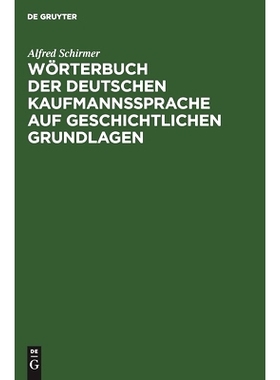 DE GRUYTER

Alfred Schirmer

WÖRTERBUCH DER DEUTSCHEN KAUFMANNSSPRACHE AUF GESCHICHTLICHEN GRUNDLAGEN

DE G